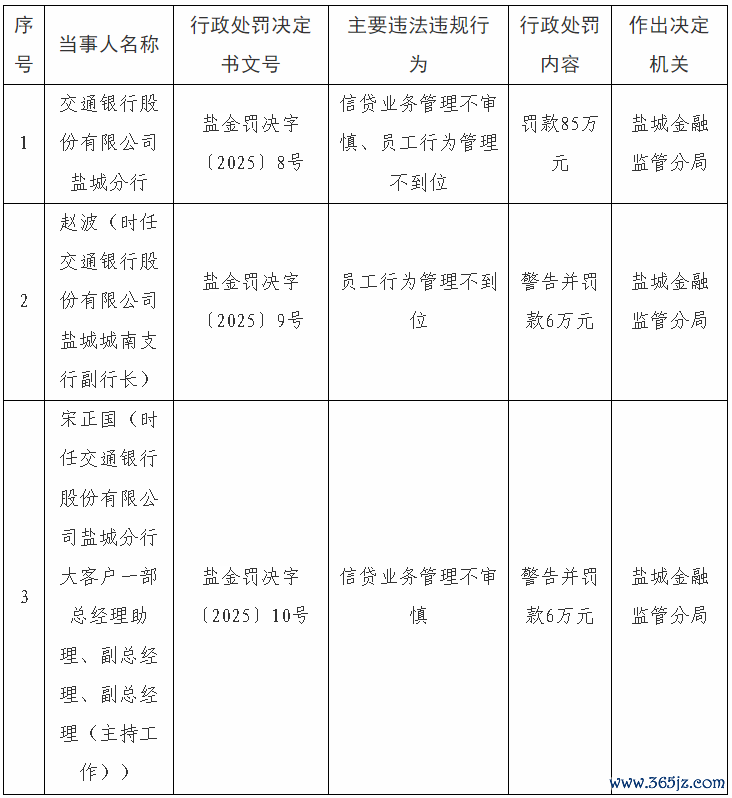 | 序号 | 当事人名称 | 行政处罚决定书文号 | 主要违法违规行为 | 行政处罚内容 | 作出决定机关 |
|---|---|---|---|---|---|
| 1 | 交通银行股份有限公司盐城分行 | 盐金罚决字〔2025〕8号 | 信贷业务管理不审慎、员工行为管理不到位 | 罚款85万元 | 盐城金融监管分局 |
| 2 | 赵波（时任交通银行股份有限公司盐城城南支行副行长） | 盐金罚决字〔2025〕9号 | 员工行为管理不到位 | 警告并罚款6万元 | 盐城金融监管分局 |
| 3 | 宋正国（时任交通银行股份有限公司盐城分行大客户一部总经理助理、副总经理、副总经理（主持工作）） | 盐金罚决字〔2025〕10号 | 信贷业务管理不审慎 | 警告并罚款6万元 | 盐城金融监管分局 |

www.365jz.com